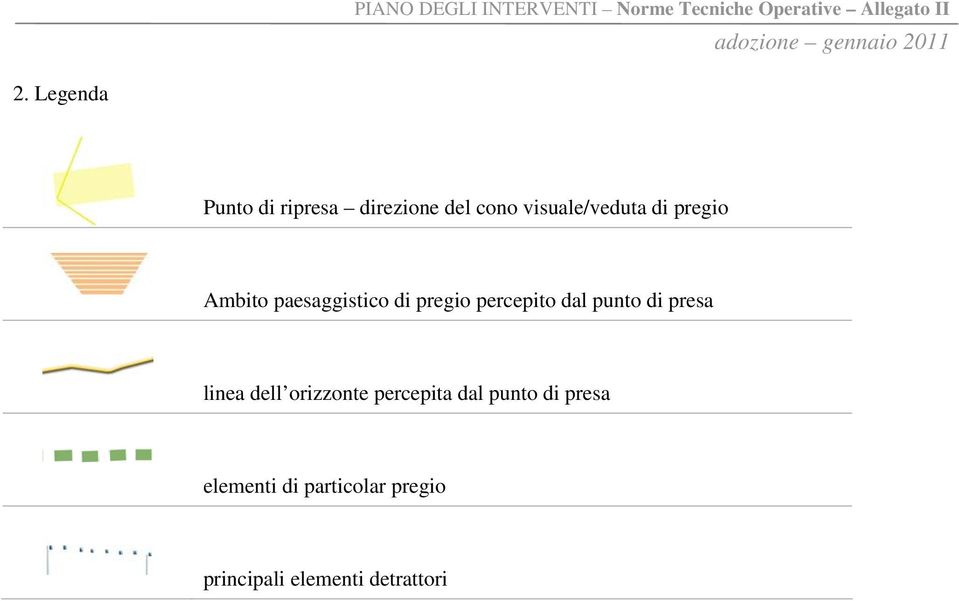 PIANO DEGLI INTERVENTI – Norme Tecniche Operative – Allegato II

adozione – gennaio 2011

2. Legenda

Punto di ripresa – direzione del cono visuale/veduta di pregio

Ambito paesaggistico di pregio percepito dal punto di presa

linea dell’orizzonte percepita dal punto di presa

elementi di particolar pregio

principali elementi detrattori